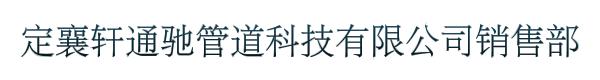 定襄轩通驰管道科技有限公司销售部